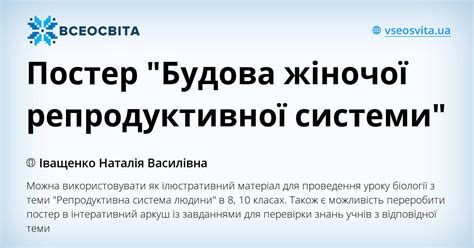 ВСЕОСВІТА

vseosvita.ua

Постер "Будова жіночої репродуктивної системи"

Іващенко Наталія Василівна

Можна використовувати як ілюстративний матеріал для проведення уроку біології з теми "Репродуктивна система людини" в 8, 10 класах. Також є можливість переробити постер в інтеративний аркуш із завданнями для перевірки знань учнів з відповідної теми